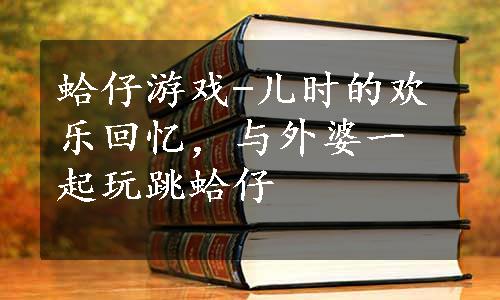 蛤仔游戏-儿时的欢乐回忆，与外婆一起玩跳蛤仔